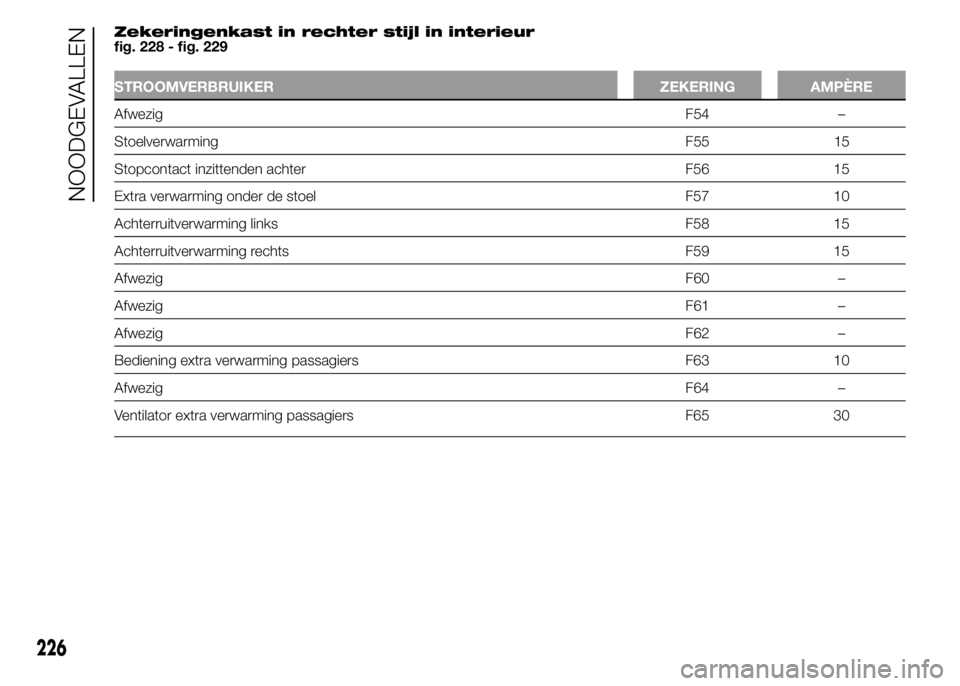 NOODGEVALLEN

Zekeringenkast in rechter stijl in interieur
fig. 228 - fig. 229

| STROOMVERBRUIKER | ZEKERING | AMPÈRE |
|---|---|---|
| Afwezig | F54 | – |
| Stoelverwarming | F55 | 15 |
| Stopcontact inzittenden achter | F56 | 15 |
| Extra verwarming onder de stoel | F57 | 10 |
| Achterruitverwarming links | F58 | 15 |
| Achterruitverwarming rechts | F59 | 15 |
| Afwezig | F60 | – |
| Afwezig | F61 | – |
| Afwezig | F62 | – |
| Bediening extra verwarming passagiers | F63 | 10 |
| Afwezig | F64 | – |
| Ventilator extra verwarming passagiers | F65 | 30 |

226

carmanualsonline.info